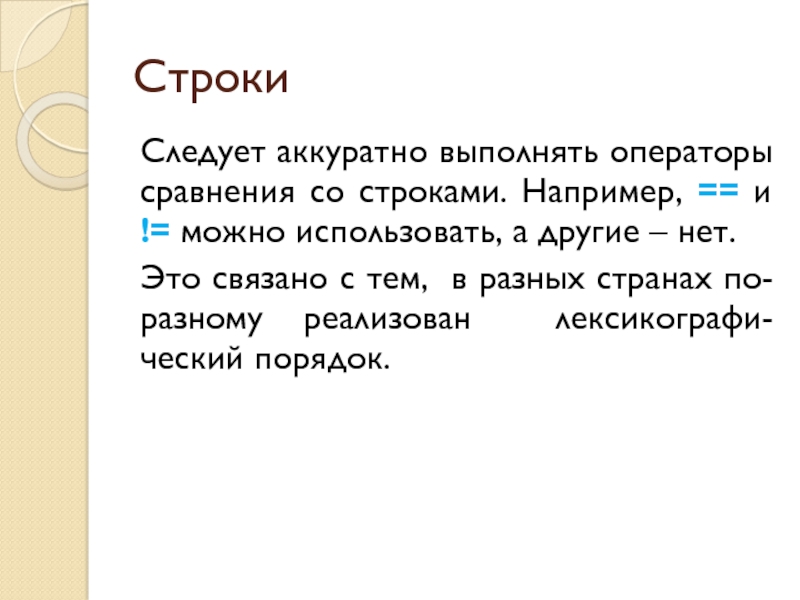 Строки

Следует аккуратно выполнять операторы сравнения со строками. Например, == и != можно использовать, а другие – нет.

Это связано с тем, в разных странах по-разному реализован лексикографический порядок.